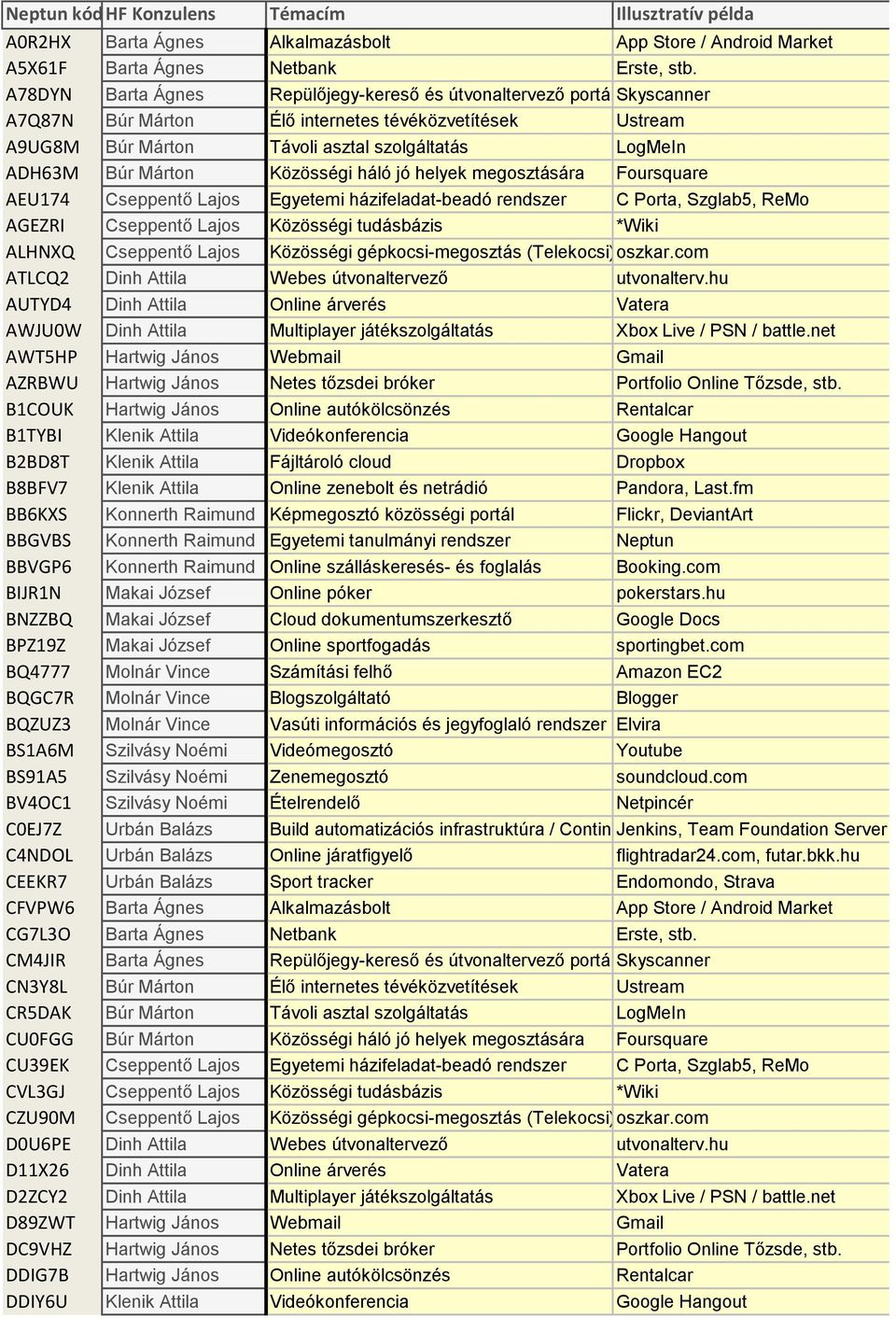 | Neptun kód | HF Konzulens | Témacím | Illusztratív példa |
|---|---|---|---|
| A0R2HX | Barta Ágnes | Alkalmazásbolt | App Store / Android Market |
| A5X61F | Barta Ágnes | Netbank | Erste, stb. |
| A78DYN | Barta Ágnes | Repülőjegy-kereső és útvonaltervező portá | Skyscanner |
| A7Q87N | Búr Márton | Élő internetes tévéközvetítések | Ustream |
| A9UG8M | Búr Márton | Távoli asztal szolgáltatás | LogMeIn |
| ADH63M | Búr Márton | Közösségi háló jó helyek megosztására | Foursquare |
| AEU174 | Cseppentő Lajos | Egyetemi házifeladat-beadó rendszer | C Porta, Szglab5, ReMo |
| AGEZRI | Cseppentő Lajos | Közösségi tudásbázis | *Wiki |
| ALHNXQ | Cseppentő Lajos | Közösségi gépkocsi-megosztás (Telekocsi) | oszkar.com |
| ATLCQ2 | Dinh Attila | Webes útvonaltervező | utvonalterv.hu |
| AUTYD4 | Dinh Attila | Online árverés | Vatera |
| AWJU0W | Dinh Attila | Multiplayer játékszolgáltatás | Xbox Live / PSN / battle.net |
| AWT5HP | Hartwig János | Webmail | Gmail |
| AZRBWU | Hartwig János | Netes tőzsdei bróker | Portfolio Online Tőzsde, stb. |
| B1COUK | Hartwig János | Online autókölcsönzés | Rentalcar |
| B1TYBI | Klenik Attila | Videókonferencia | Google Hangout |
| B2BD8T | Klenik Attila | Fájltároló cloud | Dropbox |
| B8BFV7 | Klenik Attila | Online zenebolt és netrádió | Pandora, Last.fm |
| BB6KXS | Konnerth Raimund | Képmegosztó közösségi portál | Flickr, DeviantArt |
| BBGVBS | Konnerth Raimund | Egyetemi tanulmányi rendszer | Neptun |
| BBVGP6 | Konnerth Raimund | Online szálláskeresés- és foglalás | Booking.com |
| BIJR1N | Makai József | Online póker | pokerstars.hu |
| BNZZBQ | Makai József | Cloud dokumentumszerkesztő | Google Docs |
| BPZ19Z | Makai József | Online sportfogadás | sportingbet.com |
| BQ4777 | Molnár Vince | Számítási felhő | Amazon EC2 |
| BQGC7R | Molnár Vince | Blogszolgáltató | Blogger |
| BQZUZ3 | Molnár Vince | Vasúti információs és jegyfoglaló rendszer | Elvira |
| BS1A6M | Szilvásy Noémi | Videómegosztó | Youtube |
| BS91A5 | Szilvásy Noémi | Zenemegosztó | soundcloud.com |
| BV4OC1 | Szilvásy Noémi | Ételrendelő | Netpincér |
| C0EJ7Z | Urbán Balázs | Build automatizációs infrastruktúra / Contin | Jenkins, Team Foundation Server |
| C4NDOL | Urbán Balázs | Online járatfigyelő | flightradar24.com, futar.bkk.hu |
| CEEKR7 | Urbán Balázs | Sport tracker | Endomondo, Strava |
| CFVPW6 | Barta Ágnes | Alkalmazásbolt | App Store / Android Market |
| CG7L3O | Barta Ágnes | Netbank | Erste, stb. |
| CM4JIR | Barta Ágnes | Repülőjegy-kereső és útvonaltervező portá | Skyscanner |
| CN3Y8L | Búr Márton | Élő internetes tévéközvetítések | Ustream |
| CR5DAK | Búr Márton | Távoli asztal szolgáltatás | LogMeIn |
| CU0FGG | Búr Márton | Közösségi háló jó helyek megosztására | Foursquare |
| CU39EK | Cseppentő Lajos | Egyetemi házifeladat-beadó rendszer | C Porta, Szglab5, ReMo |
| CVL3GJ | Cseppentő Lajos | Közösségi tudásbázis | *Wiki |
| CZU90M | Cseppentő Lajos | Közösségi gépkocsi-megosztás (Telekocsi) | oszkar.com |
| D0U6PE | Dinh Attila | Webes útvonaltervező | utvonalterv.hu |
| D11X26 | Dinh Attila | Online árverés | Vatera |
| D2ZCY2 | Dinh Attila | Multiplayer játékszolgáltatás | Xbox Live / PSN / battle.net |
| D89ZWT | Hartwig János | Webmail | Gmail |
| DC9VHZ | Hartwig János | Netes tőzsdei bróker | Portfolio Online Tőzsde, stb. |
| DDIG7B | Hartwig János | Online autókölcsönzés | Rentalcar |
| DDIY6U | Klenik Attila | Videókonferencia | Google Hangout |